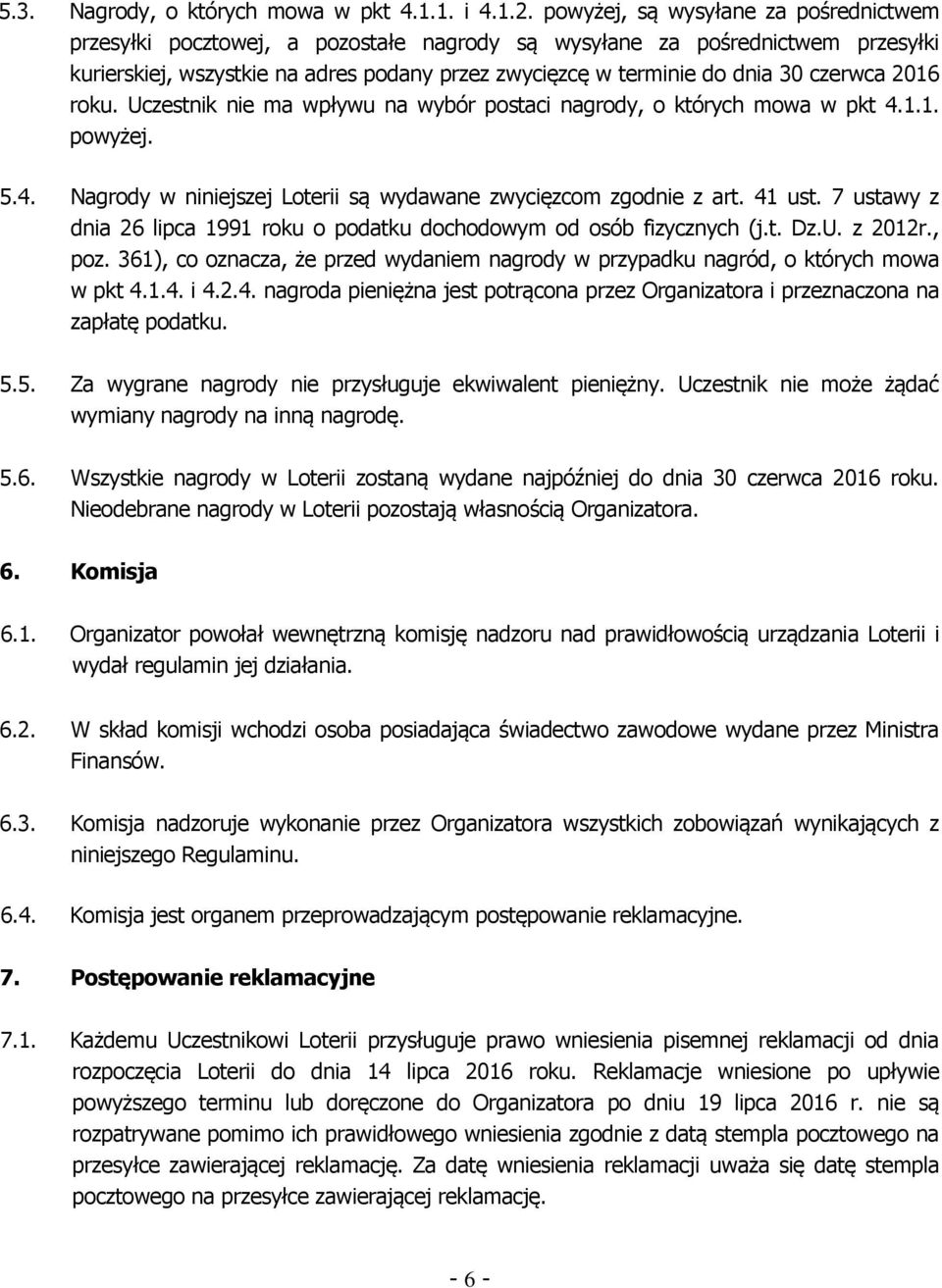 5.3. Nagrody, o których mowa w pkt 4.1.1. i 4.1.2. powyżej, są wysyłane za pośrednictwem przesyłki pocztowej, a pozostałe nagrody są wysyłane za pośrednictwem przesyłki kurierskiej, wszystkie na adres podany przez zwycięzcę w terminie do dnia 30 czerwca 2016 roku. Uczestnik nie ma wpływu na wybór postaci nagrody, o których mowa w pkt 4.1.1. powyżej.

5.4. Nagrody w niniejszej Loterii są wydawane zwycięzcom zgodnie z art. 41 ust. 7 ustawy z dnia 26 lipca 1991 roku o podatku dochodowym od osób fizycznych (j.t. Dz.U. z 2012r., poz. 361), co oznacza, że przed wydaniem nagrody w przypadku nagród, o których mowa w pkt 4.1.4. i 4.2.4. nagroda pieniężna jest potrącona przez Organizatora i przeznaczona na zapłatę podatku.

5.5. Za wygrane nagrody nie przysługuje ekwiwalent pieniężny. Uczestnik nie może żądać wymiany nagrody na inną nagrodę.

5.6. Wszystkie nagrody w Loterii zostaną wydane najpóźniej do dnia 30 czerwca 2016 roku. Nieodebrane nagrody w Loterii pozostają własnością Organizatora.

6. Komisja

6.1. Organizator powołał wewnętrzną komisję nadzoru nad prawidłowością urządzania Loterii i wydał regulamin jej działania.

6.2. W skład komisji wchodzi osoba posiadająca świadectwo zawodowe wydane przez Ministra Finansów.

6.3. Komisja nadzoruje wykonanie przez Organizatora wszystkich zobowiązań wynikających z niniejszego Regulaminu.

6.4. Komisja jest organem przeprowadzającym postępowanie reklamacyjne.

7. Postępowanie reklamacyjne

7.1. Każdemu Uczestnikowi Loterii przysługuje prawo wniesienia pisemnej reklamacji od dnia rozpoczęcia Loterii do dnia 14 lipca 2016 roku. Reklamacje wniesione po upływie powyższego terminu lub doręczone do Organizatora po dniu 19 lipca 2016 r. nie są rozpatrywane pomimo ich prawidłowego wniesienia zgodnie z datą stempla pocztowego na przesyłce zawierającej reklamację. Za datę wniesienia reklamacji uważa się datę stempla pocztowego na przesyłce zawierającej reklamację.

- 6 -